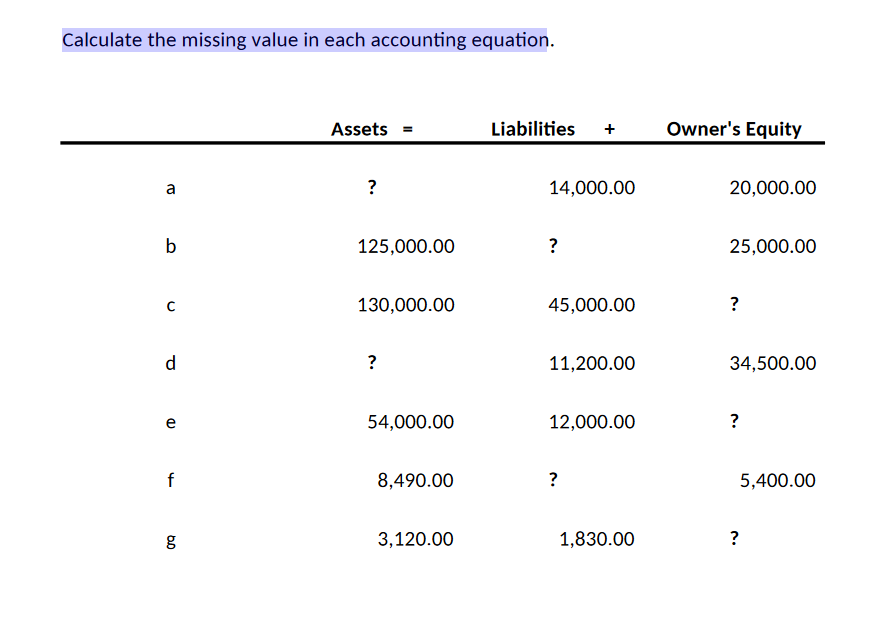 Calculate the missing value in each accounting equation.

| | Assets = | Liabilities + | Owner's Equity |
|---|---|---|---|
| a | ? | 14,000.00 | 20,000.00 |
| b | 125,000.00 | ? | 25,000.00 |
| c | 130,000.00 | 45,000.00 | ? |
| d | ? | 11,200.00 | 34,500.00 |
| e | 54,000.00 | 12,000.00 | ? |
| f | 8,490.00 | ? | 5,400.00 |
| g | 3,120.00 | 1,830.00 | ? |